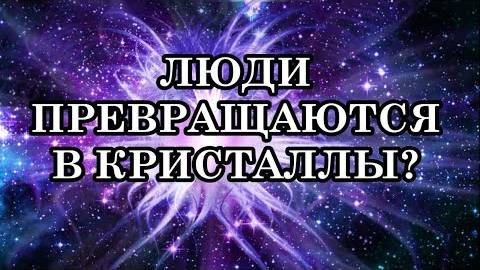 ЛЮДИ ПРЕВРАЩАЮТСЯ В КРИСТАЛЛЫ?